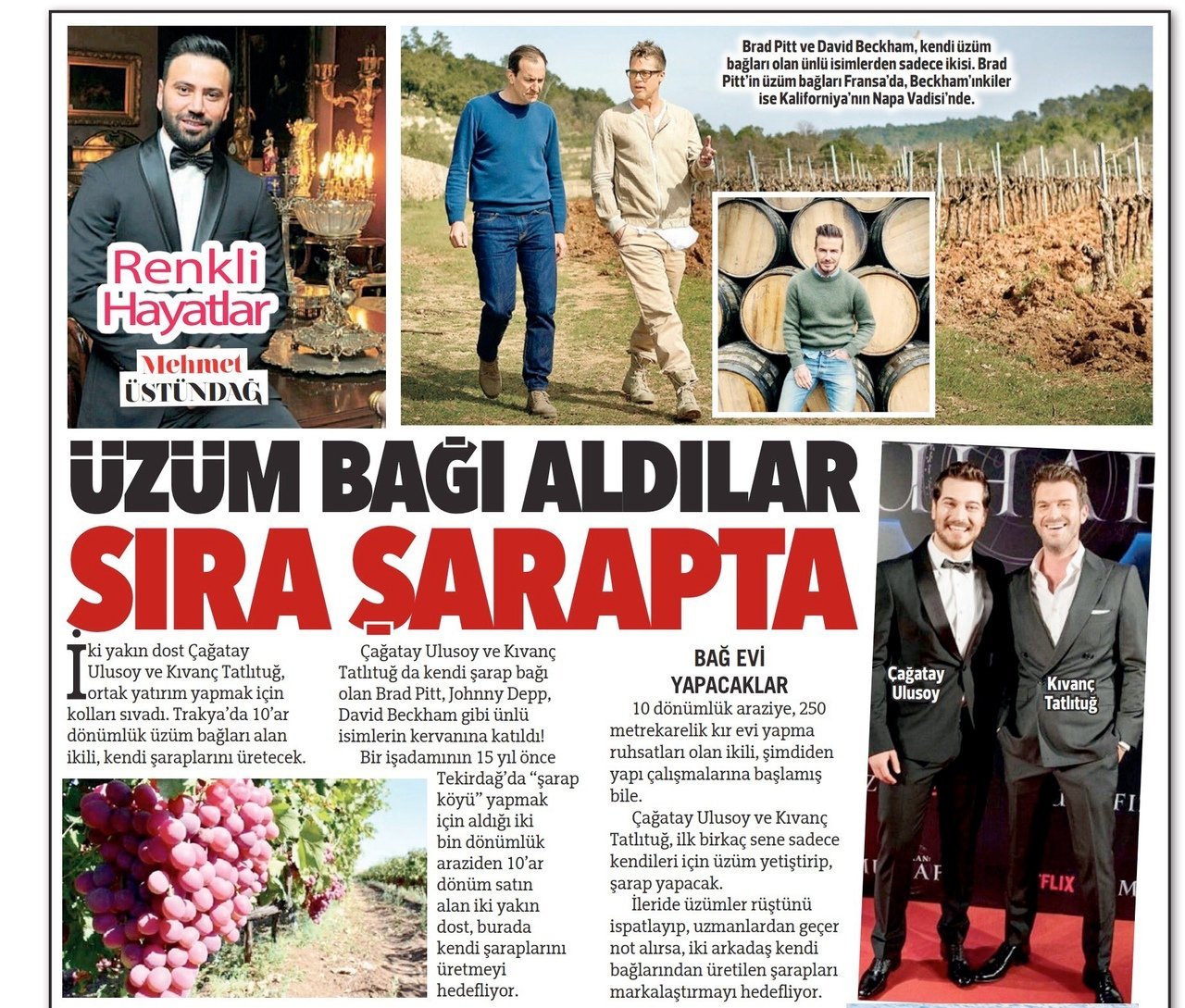 Renkli Hayatlar

Mehmet ÜSTÜNDAĞ

Brad Pitt ve David Beckham, kendi üzüm bağları olan ünlü isimlerden sadece ikisi. Brad Pitt'in üzüm bağları Fransa'da, Beckham'ınkiler ise Kaliforniya'nın Napa Vadisi'nde.

ÜZÜM BAĞI ALDILAR

SIRA ŞARAPTA

İki yakın dost Çağatay Ulusoy ve Kıvanç Tatlıtuğ, ortak yatırım yapmak için kolları sıvadı. Trakya'da 10'ar dönümlük üzüm bağları alan ikili, kendi şaraplarını üretecek.

Çağatay Ulusoy ve Kıvanç Tatlıtuğ da kendi şarap bağı olan Brad Pitt, Johnny Depp, David Beckham gibi ünlü isimlerin kervanına katıldı!

Bir işadamının 15 yıl önce Tekirdağ'da "şarap köyü" yapmak için aldığı iki bin dönümlük araziden 10'ar dönüm satın alan iki yakın dost, burada kendi şaraplarını üretmeyi hedefliyor.

BAĞ EVİ YAPACAKLAR

10 dönümlük araziye, 250 metrekarelik kır evi yapma ruhsatları olan ikili, şimdiden yapı çalışmalarına başlamış bile.

Çağatay Ulusoy ve Kıvanç Tatlıtuğ, ilk birkaç sene sadece kendileri için üzüm yetiştirip, şarap yapacak.

İleride üzümler rüştünü ispatlayıp, uzmanlardan geçer not alırsa, iki arkadaş kendi bağlarından üretilen şarapları markalaştırmayı hedefliyor.

Çağatay Ulusoy

Kıvanç Tatlıtuğ